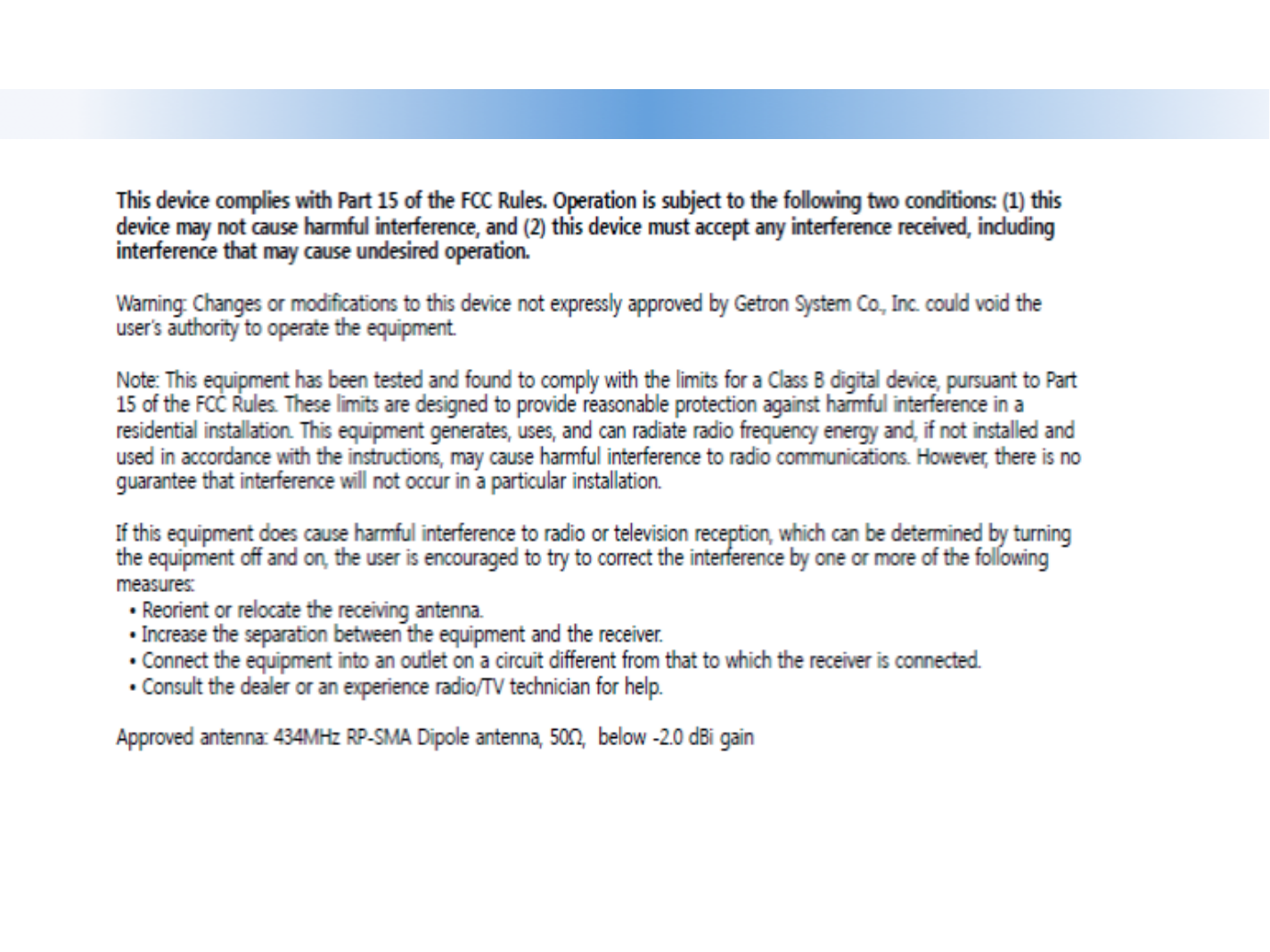 This device complies with Part 15 of the FCC Rules. Operation is subject to the following two conditions: (1) this device may not cause harmful interference, and (2) this device must accept any interference received, including interference that may cause undesired operation.

Warning: Changes or modifications to this device not expressly approved by Getron System Co., Inc. could void the user's authority to operate the equipment.

Note: This equipment has been tested and found to comply with the limits for a Class B digital device, pursuant to Part 15 of the FCC Rules. These limits are designed to provide reasonable protection against harmful interference in a residential installation. This equipment generates, uses, and can radiate radio frequency energy and, if not installed and used in accordance with the instructions, may cause harmful interference to radio communications. However, there is no guarantee that interference will not occur in a particular installation.

If this equipment does cause harmful interference to radio or television reception, which can be determined by turning the equipment off and on, the user is encouraged to try to correct the interference by one or more of the following measures:
• Reorient or relocate the receiving antenna.
• Increase the separation between the equipment and the receiver.
• Connect the equipment into an outlet on a circuit different from that to which the receiver is connected.
• Consult the dealer or an experience radio/TV technician for help.

Approved antenna: 434MHz RP-SMA Dipole antenna, 50Ω, below -2.0 dBi gain